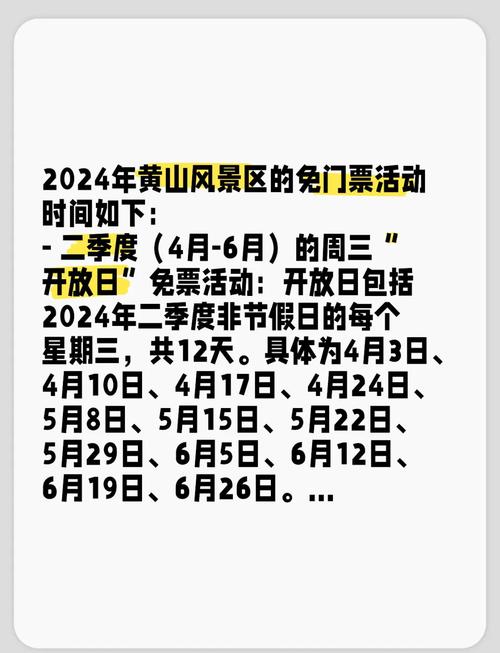 2024年黄山风景区的免门票活动时间如下：
- 二季度（4月-6月）的周三“开放日”免票活动：开放日包括2024年二季度非节假日的每个星期三，共12天。具体为4月3日、4月10日、4月17日、4月24日、5月8日、5月15日、5月22日、5月29日、6月5日、6月12日、6月19日、6月26日。...